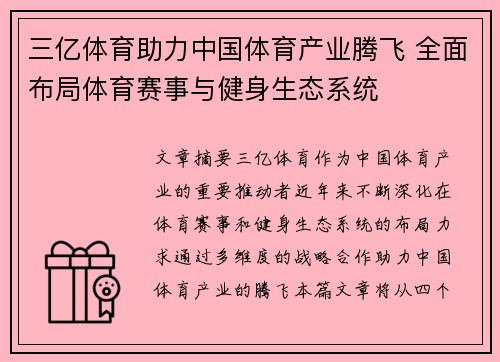 三亿体育助力中国体育产业腾飞 全面布局体育赛事与健身生态系统

文章摘要三亿体育作为中国体育产业的重要推动者近年来不断深化在体育赛事和健身生态系统的布局力求通过多维度的战略合作助力中国体育产业的腾飞本篇文章将从四个